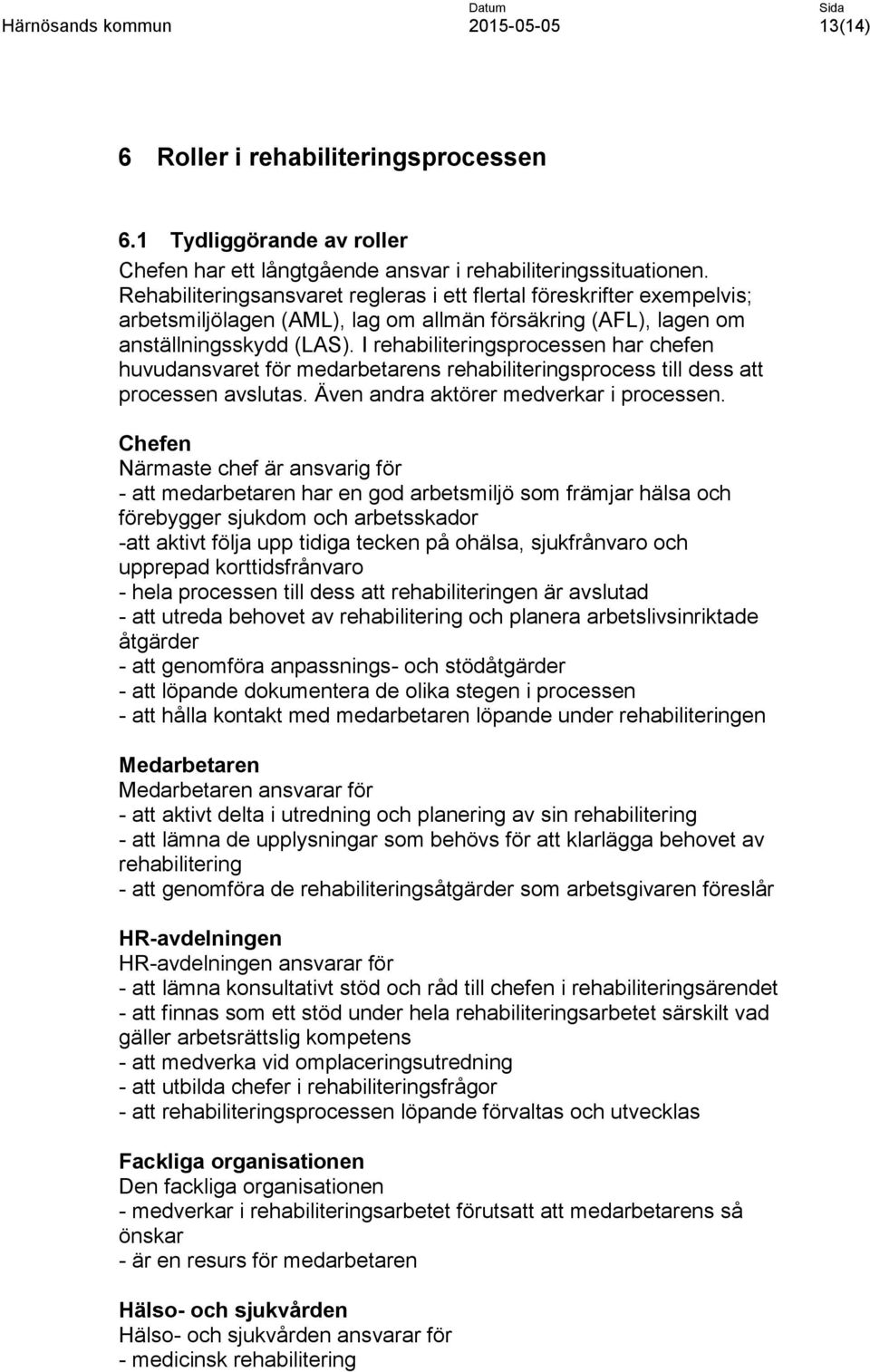 Härnösands kommun

Datum
2015-05-05

Sida
13(14)

6 Roller i rehabiliteringsprocessen

6.1 Tydliggörande av roller

Chefen har ett långtgående ansvar i rehabiliteringssituationen. Rehabiliteringsansvaret regleras i ett flertal föreskrifter exempelvis; arbetsmiljölagen (AML), lag om allmän försäkring (AFL), lagen om anställningsskydd (LAS). I rehabiliteringsprocessen har chefen huvudansvaret för medarbetarens rehabiliteringsprocess till dess att processen avslutas. Även andra aktörer medverkar i processen.

Chefen
Närmaste chef är ansvarig för
- att medarbetaren har en god arbetsmiljö som främjar hälsa och förebygger sjukdom och arbetsskador
-att aktivt följa upp tidiga tecken på ohälsa, sjukfrånvaro och upprepad korttidsfrånvaro
- hela processen till dess att rehabiliteringen är avslutad
- att utreda behovet av rehabilitering och planera arbetslivsinriktade åtgärder
- att genomföra anpassnings- och stödåtgärder
- att löpande dokumentera de olika stegen i processen
- att hålla kontakt med medarbetaren löpande under rehabiliteringen

Medarbetaren
Medarbetaren ansvarar för
- att aktivt delta i utredning och planering av sin rehabilitering
- att lämna de upplysningar som behövs för att klarlägga behovet av rehabilitering
- att genomföra de rehabiliteringsåtgärder som arbetsgivaren föreslår

HR-avdelningen
HR-avdelningen ansvarar för
- att lämna konsultativt stöd och råd till chefen i rehabiliteringsärendet
- att finnas som ett stöd under hela rehabiliteringsarbetet särskilt vad gäller arbetsrättslig kompetens
- att medverka vid omplaceringsutredning
- att utbilda chefer i rehabiliteringsfrågor
- att rehabiliteringsprocessen löpande förvaltas och utvecklas

Fackliga organisationen
Den fackliga organisationen
- medverkar i rehabiliteringsarbetet förutsatt att medarbetarens så önskar
- är en resurs för medarbetaren

Hälso- och sjukvården
Hälso- och sjukvården ansvarar för
- medicinsk rehabilitering